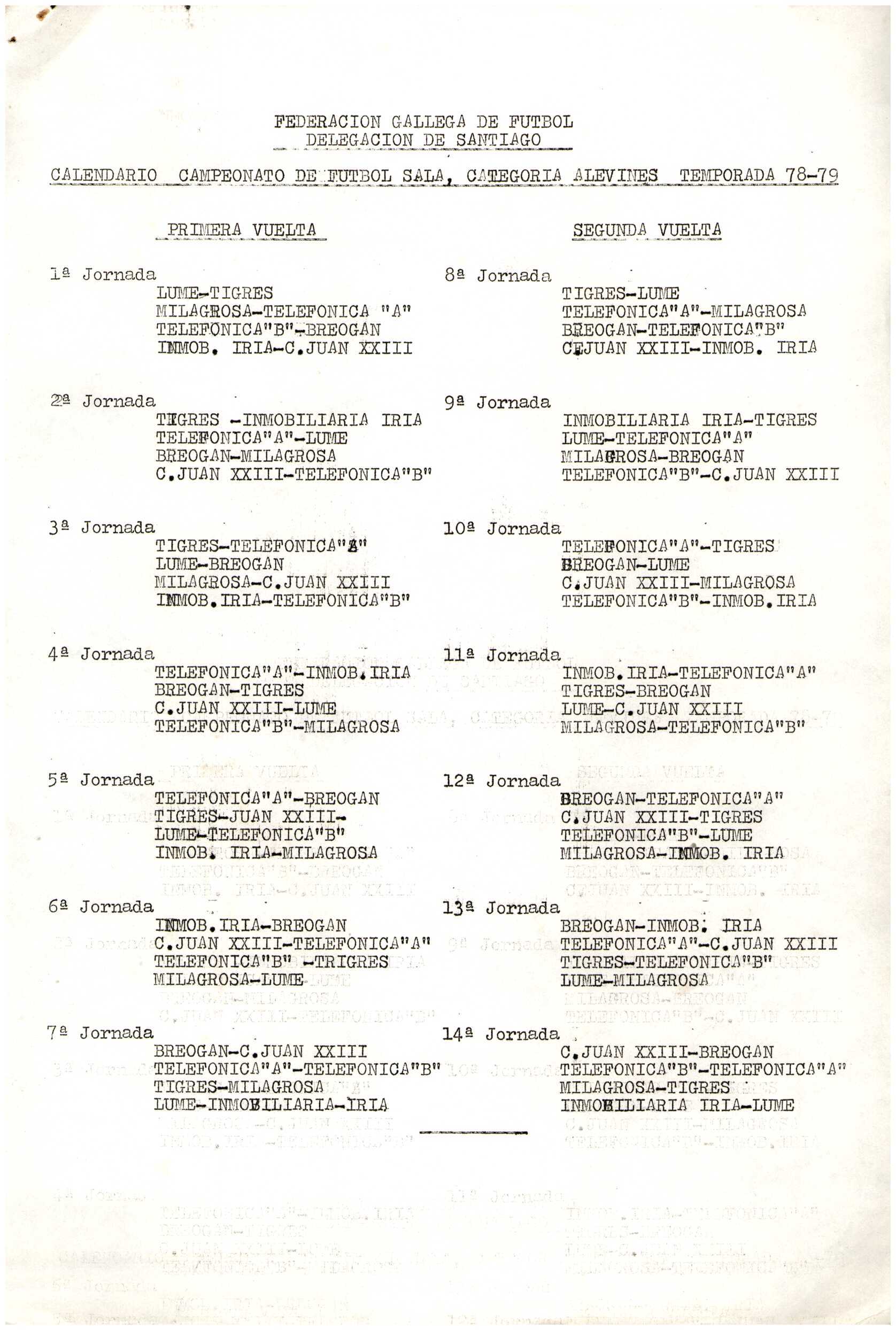 FEDERACION GALLEGA DE FUTBOL
DELEGACION DE SANTIAGO

CALENDARIO CAMPEONATO DE FUTBOL SALA, CATEGORIA ALEVINES TEMPORADA 78-79

PRIMERA VUELTA

1ª Jornada
LUME-TIGRES
MILAGROSA-TELEFONICA "A"
TELEFONICA"B"-BREOGAN
INMOB. IRIA-C.JUAN XXIII

2ª Jornada
TIGRES -INMOBILIARIA IRIA
TELEFONICA"A"-LUME
BREOGAN-MILAGROSA
C.JUAN XXIII-TELEFONICA"B"

3ª Jornada
TIGRES-TELEFONICA"A"
LUME-BREOGAN
MILAGROSA-C.JUAN XXIII
INMOB.IRIA-TELEFONICA"B"

4ª Jornada
TELEFONICA"A"-INMOB.IRIA
BREOGAN-TIGRES
C.JUAN XXIII-LUME
TELEFONICA"B"-MILAGROSA

5ª Jornada
TELEFONICA"A"-BREOGAN
TIGRES-JUAN XXIII-
LUME-TELEFONICA"B"
INMOB. IRIA-MILAGROSA

6ª Jornada
INMOB.IRIA-BREOGAN
C.JUAN XXIII-TELEFONICA"A"
TELEFONICA"B" -TRIGRES
MILAGROSA-LUME

7ª Jornada
BREOGAN-C.JUAN XXIII
TELEFONICA"A"-TELEFONICA"B"
TIGRES-MILAGROSA
LUME-INMOBILIARIA-IRIA

SEGUNDA VUELTA

8ª Jornada
TIGRES-LUME
TELEFONICA"A"-MILAGROSA
BREOGAN-TELEFONICA"B"
C.JUAN XXIII-INMOB. IRIA

9ª Jornada
INMOBILIARIA IRIA-TIGRES
LUME-TELEFONICA"A"
MILAGROSA-BREOGAN
TELEFONICA"B"-C.JUAN XXIII

10ª Jornada
TELEFONICA"A"-TIGRES
BREOGAN-LUME
C.JUAN XXIII-MILAGROSA
TELEFONICA"B"-INMOB.IRIA

11ª Jornada
INMOB.IRIA-TELEFONICA"A"
TIGRES-BREOGAN
LUME-C.JUAN XXIII
MILAGROSA-TELEFONICA"B"

12ª Jornada
BREOGAN-TELEFONICA"A"
C.JUAN XXIII-TIGRES
TELEFONICA"B"-LUME
MILAGROSA-INMOB. IRIA

13ª Jornada
BREOGAN-INMOB. IRIA
TELEFONICA"A"-C.JUAN XXIII
TIGRES-TELEFONICA"B"
LUME-MILAGROSA

14ª Jornada
C.JUAN XXIII-BREOGAN
TELEFONICA"B"-TELEFONICA"A"
MILAGROSA-TIGRES
INMOBILIARIA IRIA-LUME